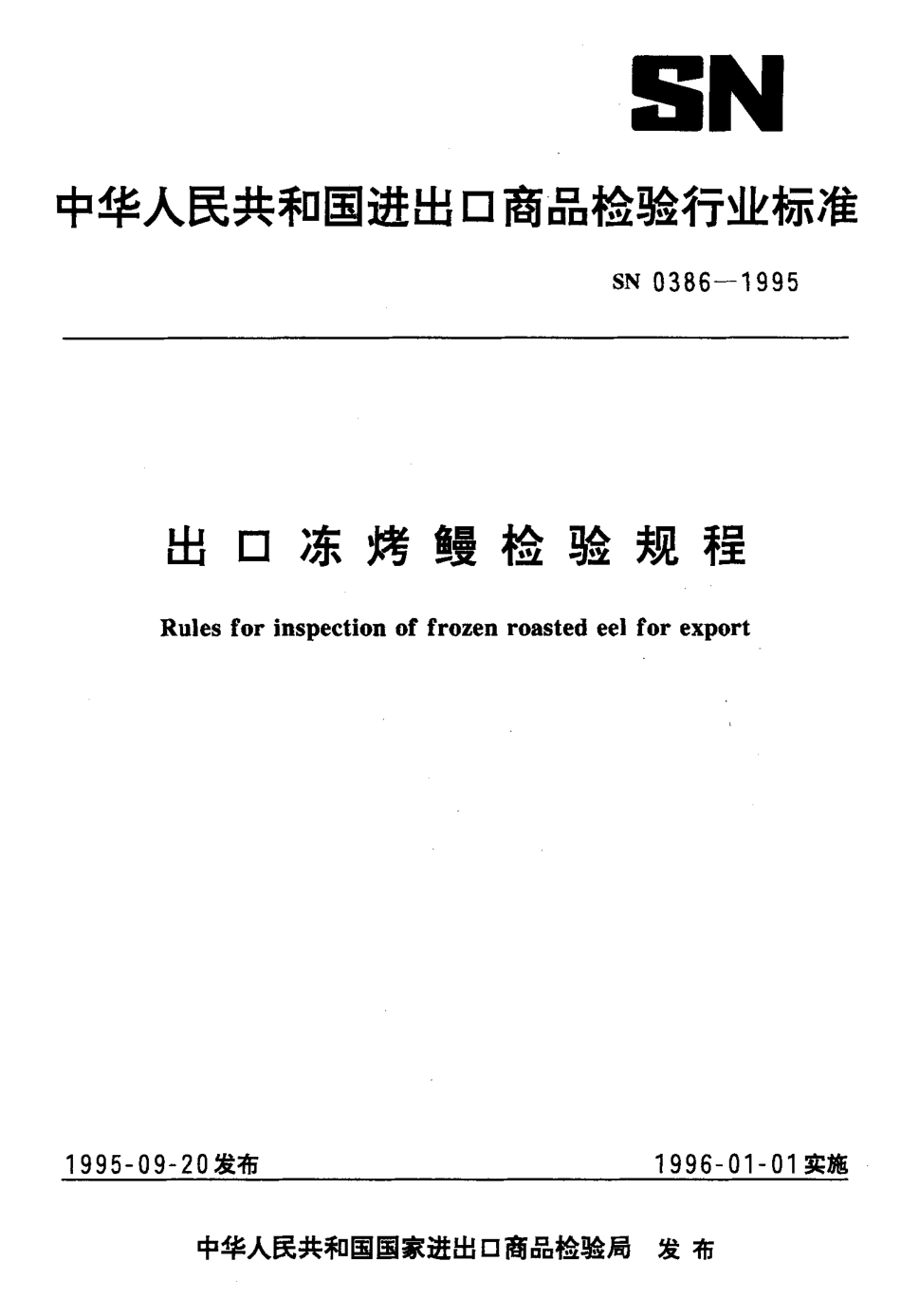 SN

中华人民共和国进出口商品检验行业标准

SN 0386—1995

出口冻烤鳗检验规程

Rules for inspection of frozen roasted eel for export

1995-09-20发布

1996-01-01实施

中华人民共和国国家进出口商品检验局 发布